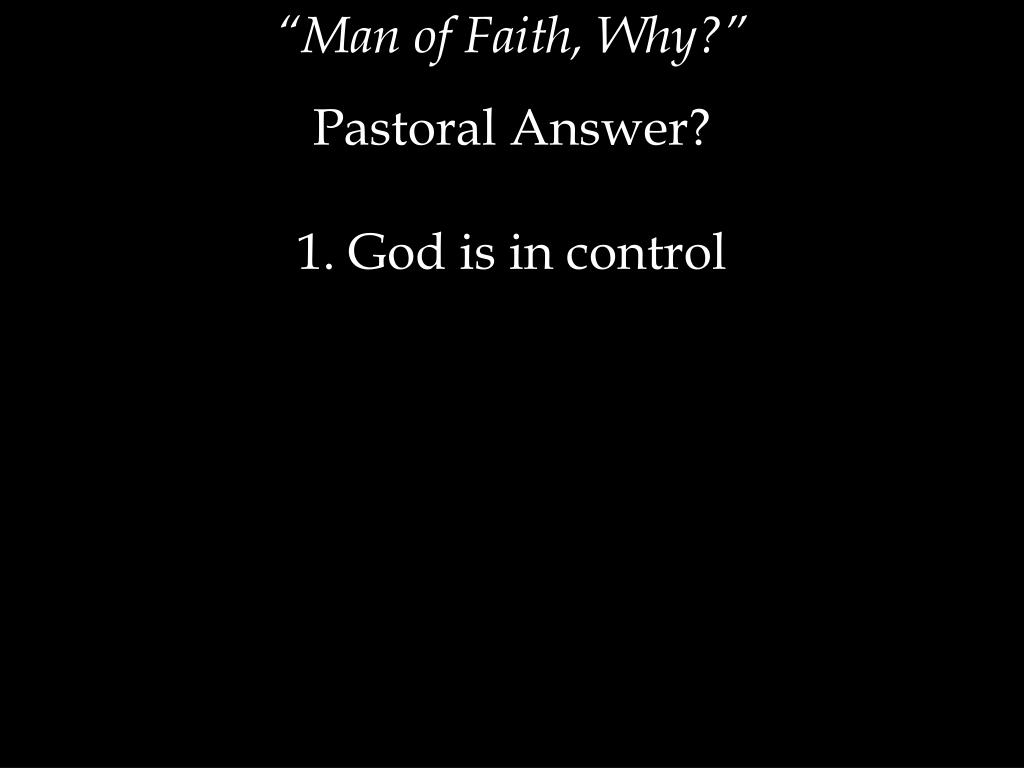 "Man of Faith, Why?"

Pastoral Answer?

1. God is in control